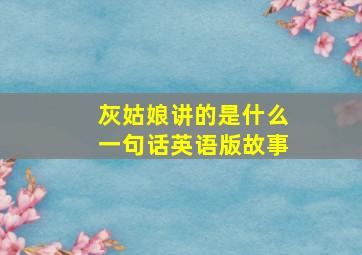 灰姑娘讲的是什么
一句话英语版故事